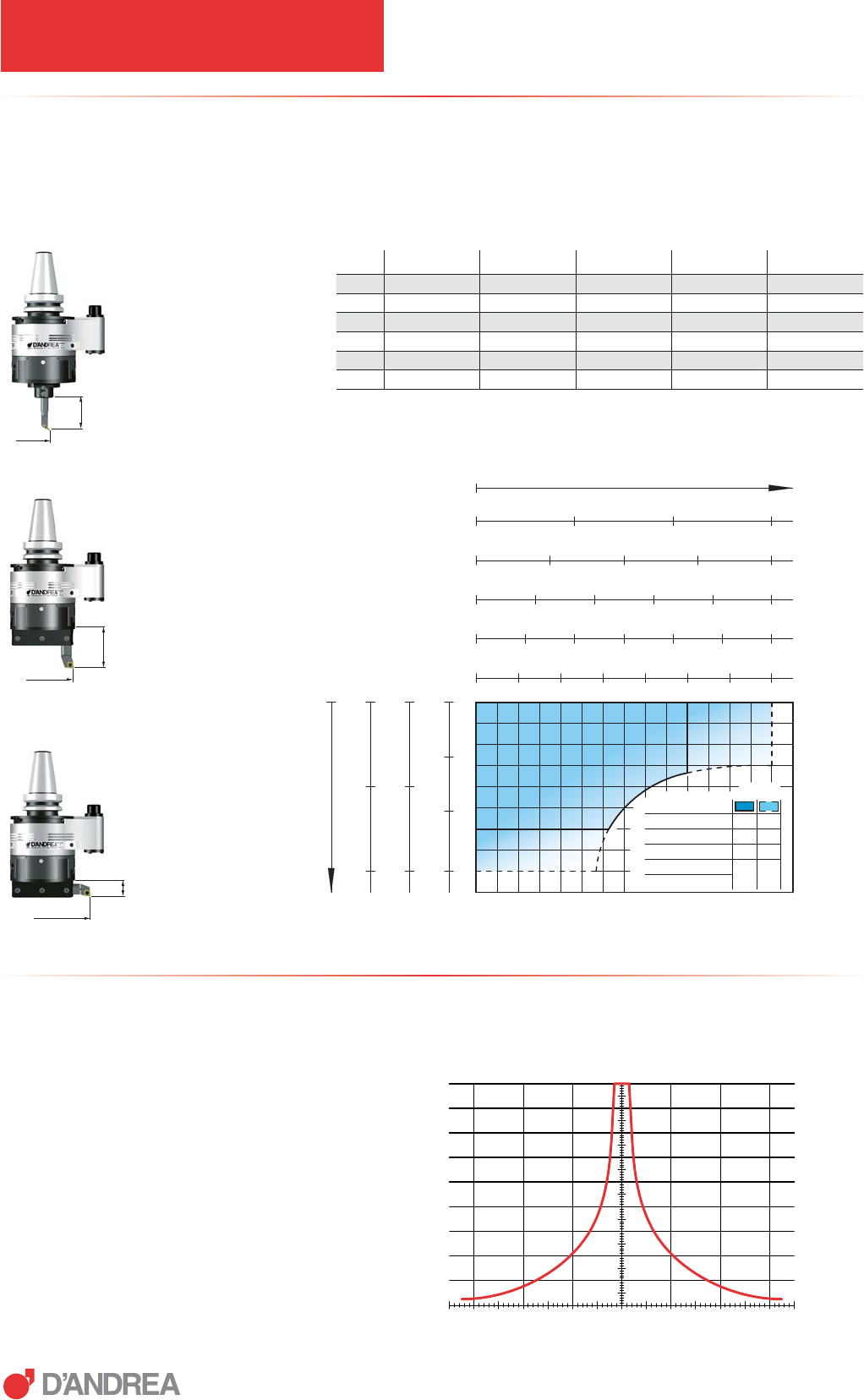 D'ANDREA

D'ANDREA

D'ANDREA

D'ANDREA